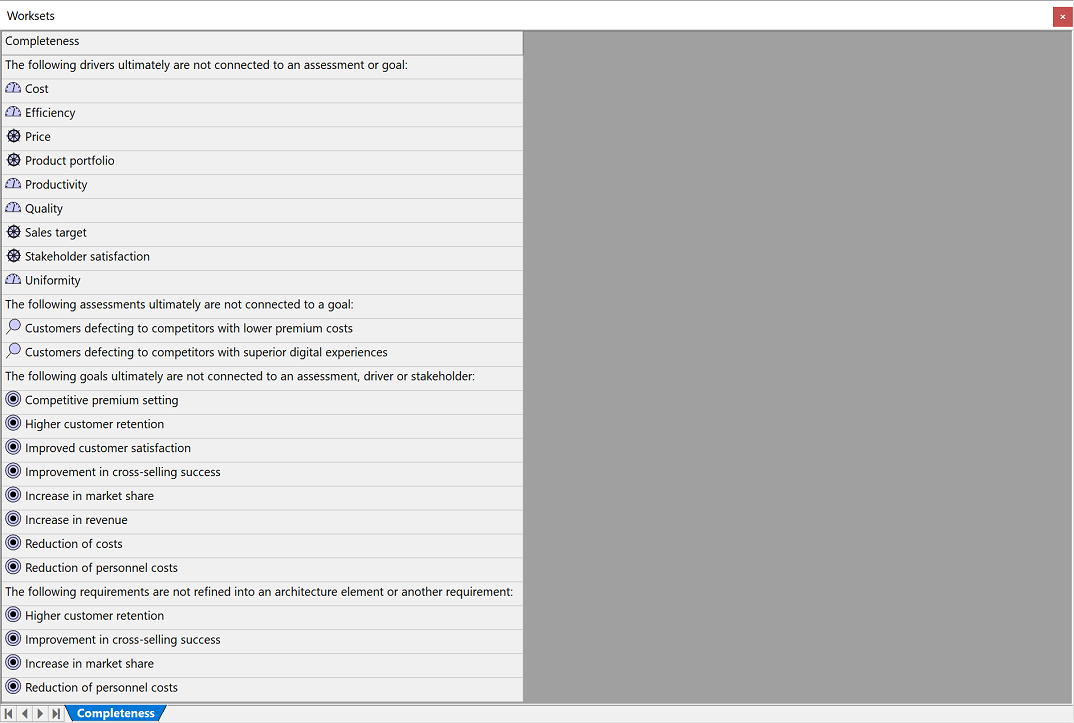 Worksets

×

Completeness

The following drivers ultimately are not connected to an assessment or goal:

Cost

Efficiency

Price

Product portfolio

Productivity

Quality

Sales target

Stakeholder satisfaction

Uniformity

The following assessments ultimately are not connected to a goal:

Customers defecting to competitors with lower premium costs

Customers defecting to competitors with superior digital experiences

The following goals ultimately are not connected to an assessment, driver or stakeholder:

Competitive premium setting

Higher customer retention

Improved customer satisfaction

Improvement in cross-selling success

Increase in market share

Increase in revenue

Reduction of costs

Reduction of personnel costs

The following requirements are not refined into an architecture element or another requirement:

Higher customer retention

Improvement in cross-selling success

Increase in market share

Reduction of personnel costs

Completeness